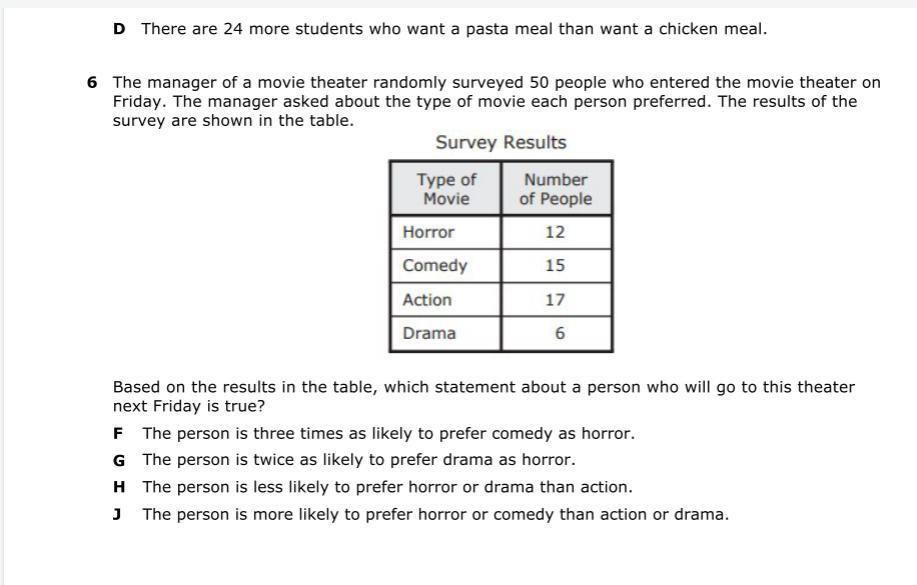 D There are 24 more students who want a pasta meal than want a chicken meal.

6 The manager of a movie theater randomly surveyed 50 people who entered the movie theater on Friday. The manager asked about the type of movie each person preferred. The results of the survey are shown in the table.

Survey Results

| Type of Movie | Number of People |
|---|---|
| Horror | 12 |
| Comedy | 15 |
| Action | 17 |
| Drama | 6 |

Based on the results in the table, which statement about a person who will go to this theater next Friday is true?

F The person is three times as likely to prefer comedy as horror.

G The person is twice as likely to prefer drama as horror.

H The person is less likely to prefer horror or drama than action.

J The person is more likely to prefer horror or comedy than action or drama.